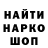 НАЙТИ
НАРКО
ШОП